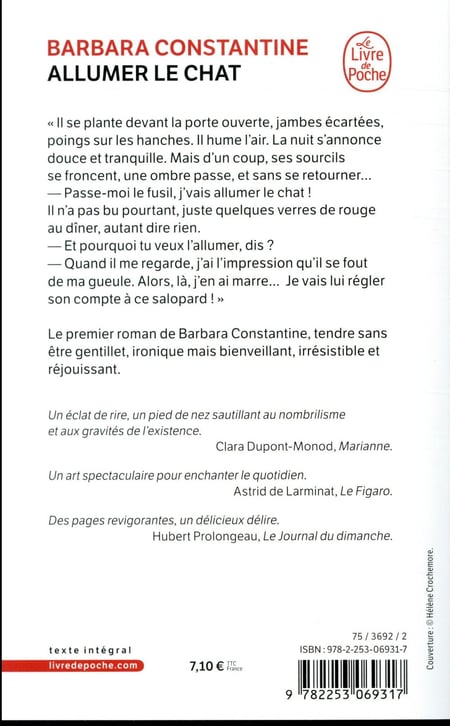 BARBARA CONSTANTINE
ALLUMER LE CHAT

Le Livre de Poche

« Il se plante devant la porte ouverte, jambes écartées, poings sur les hanches. Il hume l'air. La nuit s'annonce douce et tranquille. Mais d'un coup, ses sourcils se froncent, une ombre passe, et sans se retourner…
— Passe-moi le fusil, j'vais allumer le chat !
Il n'a pas bu pourtant, juste quelques verres de rouge au dîner, autant dire rien.
— Et pourquoi tu veux l'allumer, dis ?
— Quand il me regarde, j'ai l'impression qu'il se fout de ma gueule. Alors, là, j'en ai marre… Je vais lui régler son compte à ce salopard ! »

Le premier roman de Barbara Constantine, tendre sans être gentillet, ironique mais bienveillant, irrésistible et réjouissant.

Un éclat de rire, un pied de nez sautillant au nombrilisme et aux gravités de l'existence.
Clara Dupont-Monod, Marianne.

Un art spectaculaire pour enchanter le quotidien.
Astrid de Larminat, Le Figaro.

Des pages revigorantes, un délicieux délire.
Hubert Prolongeau, Le Journal du dimanche.

Couverture : © Hélène Crochemore.

texte intégral
livredepoche.com

7,10 € TTC France

75 / 3692 / 2
ISBN : 978-2-253-06931-7

9 782253 069317